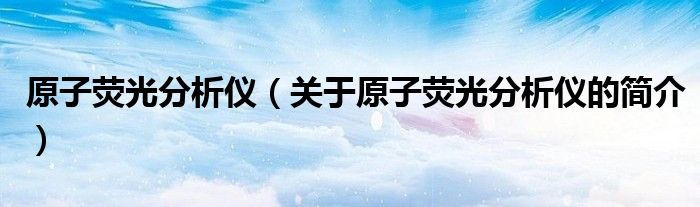 原子荧光分析仪（关于原子荧光分析仪的简介）